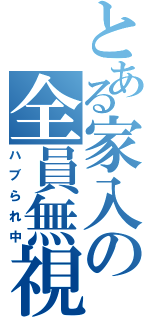 とある家人の全員無視

ハブられ中